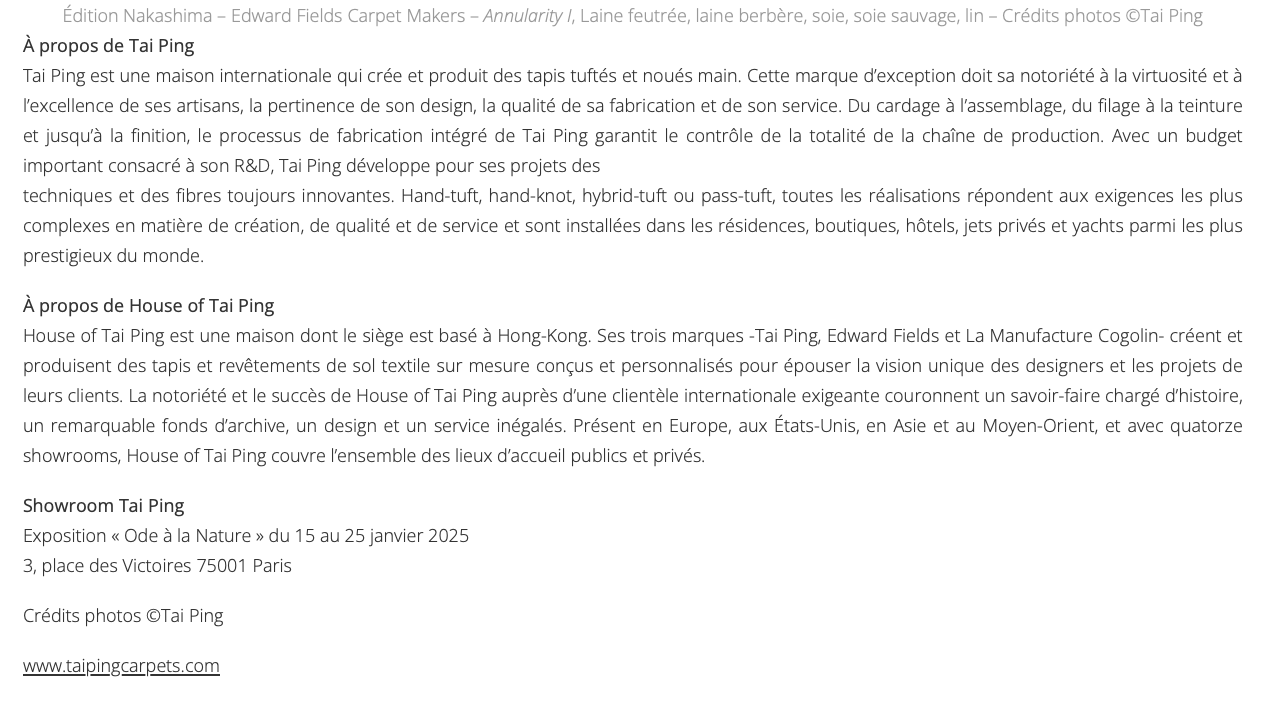 Édition Nakashima – Edward Fields Carpet Makers – Annularity I, Laine feutrée, laine berbère, soie, soie sauvage, lin – Crédits photos ©Tai Ping

À propos de Tai Ping
Tai Ping est une maison internationale qui crée et produit des tapis tuftés et noués main. Cette marque d'exception doit sa notoriété à la virtuosité et à l'excellence de ses artisans, la pertinence de son design, la qualité de sa fabrication et de son service. Du cardage à l'assemblage, du filage à la teinture et jusqu'à la finition, le processus de fabrication intégré de Tai Ping garantit le contrôle de la totalité de la chaîne de production. Avec un budget important consacré à son R&D, Tai Ping développe pour ses projets des
techniques et des fibres toujours innovantes. Hand-tuft, hand-knot, hybrid-tuft ou pass-tuft, toutes les réalisations répondent aux exigences les plus complexes en matière de création, de qualité et de service et sont installées dans les résidences, boutiques, hôtels, jets privés et yachts parmi les plus prestigieux du monde.

À propos de House of Tai Ping
House of Tai Ping est une maison dont le siège est basé à Hong-Kong. Ses trois marques -Tai Ping, Edward Fields et La Manufacture Cogolin- créent et produisent des tapis et revêtements de sol textile sur mesure conçus et personnalisés pour épouser la vision unique des designers et les projets de leurs clients. La notoriété et le succès de House of Tai Ping auprès d'une clientèle internationale exigeante couronnent un savoir-faire chargé d'histoire, un remarquable fonds d'archive, un design et un service inégalés. Présent en Europe, aux États-Unis, en Asie et au Moyen-Orient, et avec quatorze showrooms, House of Tai Ping couvre l'ensemble des lieux d'accueil publics et privés.

Showroom Tai Ping
Exposition « Ode à la Nature » du 15 au 25 janvier 2025
3, place des Victoires 75001 Paris

Crédits photos ©Tai Ping

www.taipingcarpets.com